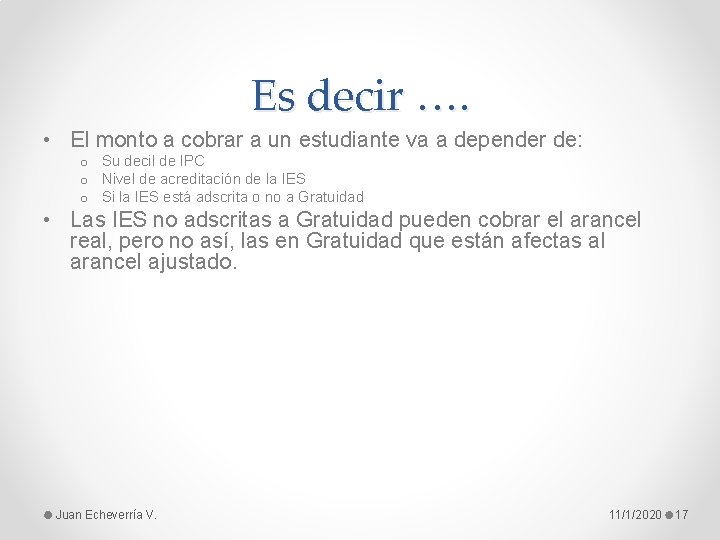 Es decir ….

• El monto a cobrar a un estudiante va a depender de:
o Su decil de IPC
o Nivel de acreditación de la IES
o Si la IES está adscrita o no a Gratuidad

• Las IES no adscritas a Gratuidad pueden cobrar el arancel real, pero no así, las en Gratuidad que están afectas al arancel ajustado.

Juan Echeverría V.

11/1/2020 17